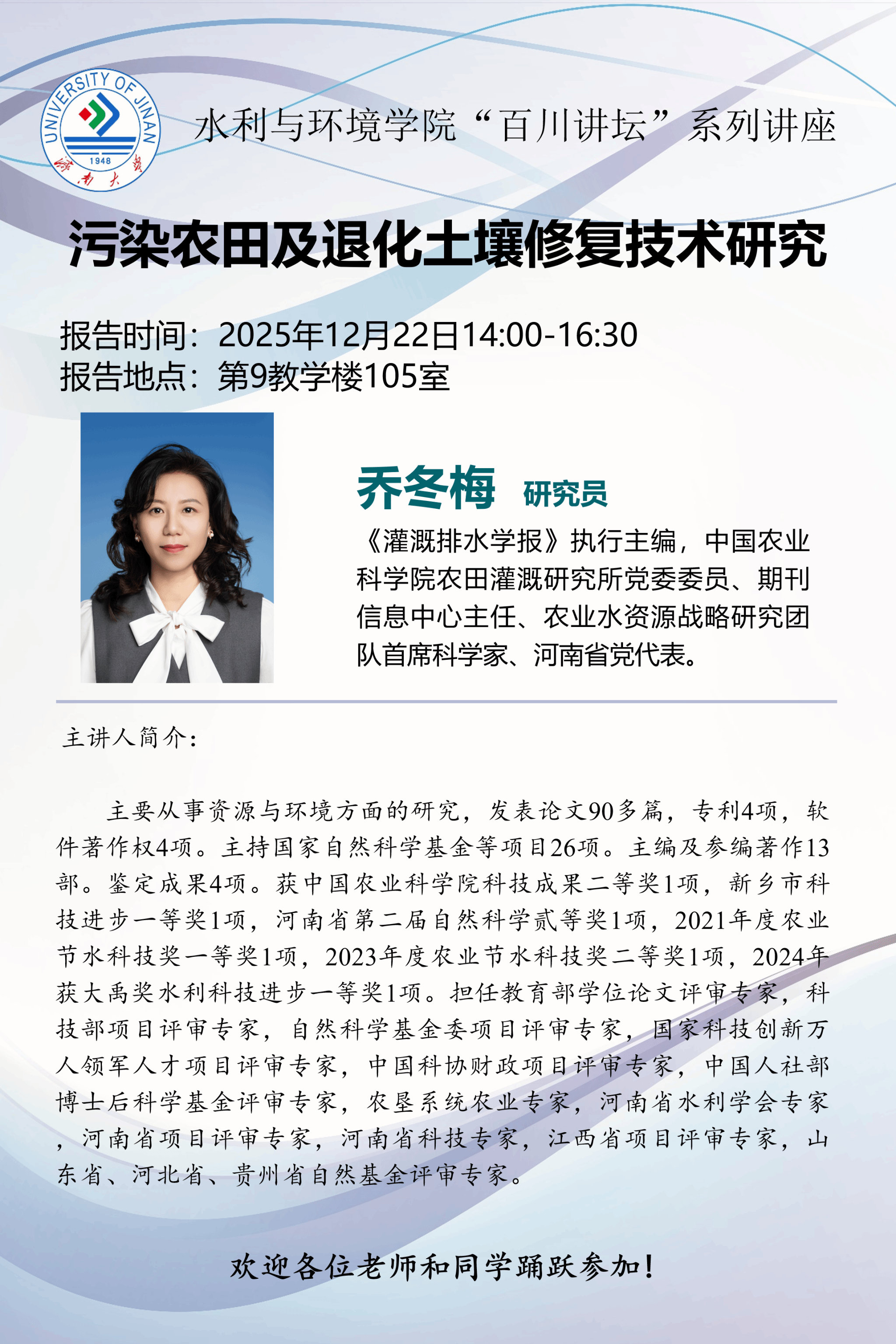 UNIVERSITY OF JINAN
1948
济南大学

水利与环境学院“百川讲坛”系列讲座

污染农田及退化土壤修复技术研究

报告时间：2025年12月22日14:00-16:30
报告地点：第9教学楼105室

乔冬梅 研究员

《灌溉排水学报》执行主编，中国农业科学院农田灌溉研究所党委委员、期刊信息中心主任、农业水资源战略研究团队首席科学家、河南省党代表。

主讲人简介：

主要从事资源与环境方面的研究，发表论文90多篇，专利4项，软件著作权4项。主持国家自然科学基金等项目26项。主编及参编著作13部。鉴定成果4项。获中国农业科学院科技成果二等奖1项，新乡市科技进步一等奖1项，河南省第二届自然科学贰等奖1项，2021年度农业节水科技奖一等奖1项，2023年度农业节水科技奖二等奖1项，2024年获大禹奖水利科技进步一等奖1项。担任教育部学位论文评审专家，科技部项目评审专家，自然科学基金委项目评审专家，国家科技创新万人领军人才项目评审专家，中国科协财政项目评审专家，中国人社部博士后科学基金评审专家，农垦系统农业专家，河南省水利学会专家，河南省项目评审专家，河南省科技专家，江西省项目评审专家，山东省、河北省、贵州省自然基金评审专家。

欢迎各位老师和同学踊跃参加！